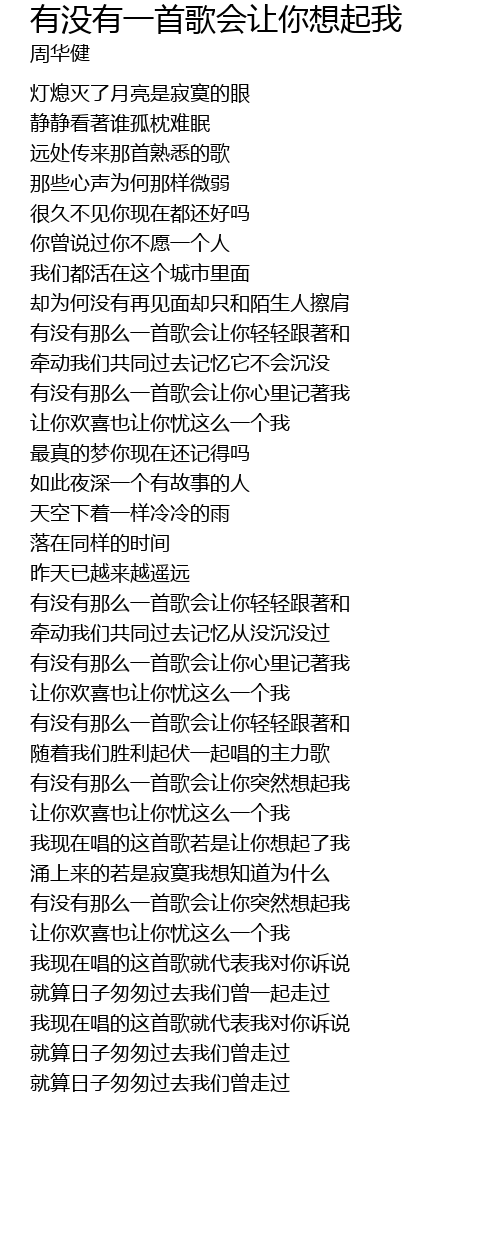 有没有一首歌会让你想起我
周华健

灯熄灭了月亮是寂寞的眼
静静看著谁孤枕难眠
远处传来那首熟悉的歌
那些心声为何那样微弱
很久不见你现在都还好吗
你曾说过你不愿一个人
我们都活在这个城市里面
却为何没有再见面却只和陌生人擦肩
有没有那么一首歌会让你轻轻跟著和
牵动我们共同过去记忆它不会沉没
有没有那么一首歌会让你心里记著我
让你欢喜也让你忧这么一个我
最真的梦你现在还记得吗
如此夜深一个有故事的人
天空下着一样冷冷的雨
落在同样的时间
昨天已越来越遥远
有没有那么一首歌会让你轻轻跟著和
牵动我们共同过去记忆从没沉没过
有没有那么一首歌会让你心里记著我
让你欢喜也让你忧这么一个我
有没有那么一首歌会让你轻轻跟著和
随着我们胜利起伏一起唱的主力歌
有没有那么一首歌会让你突然想起我
让你欢喜也让你忧这么一个我
我现在唱的这首歌若是让你想起了我
涌上来的若是寂寞我想知道为什么
有没有那么一首歌会让你突然想起我
让你欢喜也让你忧这么一个我
我现在唱的这首歌就代表我对你诉说
就算日子匆匆过去我们曾一起走过
我现在唱的这首歌就代表我对你诉说
就算日子匆匆过去我们曾走过
就算日子匆匆过去我们曾走过